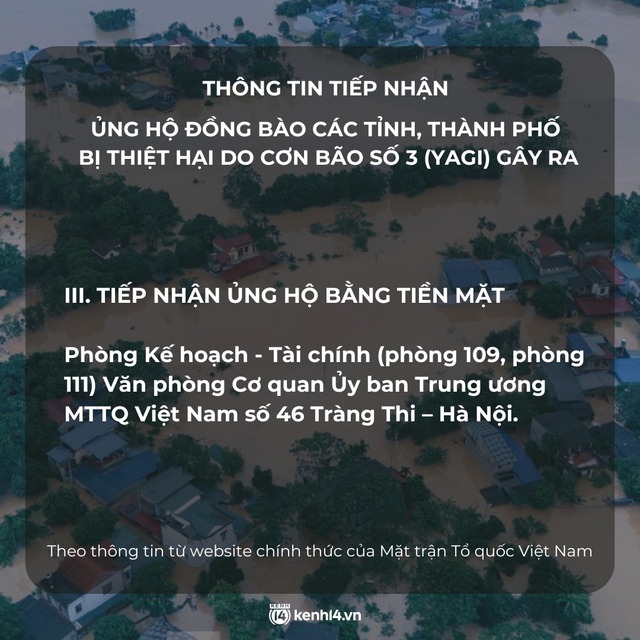 THÔNG TIN TIẾP NHẬN

ỦNG HỘ ĐỒNG BÀO CÁC TỈNH, THÀNH PHỐ BỊ THIỆT HẠI DO CƠN BÃO SỐ 3 (YAGI) GÂY RA

III. TIẾP NHẬN ỦNG HỘ BẰNG TIỀN MẶT

Phòng Kế hoạch - Tài chính (phòng 109, phòng 111) Văn phòng Cơ quan Ủy ban Trung ương MTTQ Việt Nam số 46 Tràng Thi – Hà Nội.

Theo thông tin từ website chính thức của Mặt trận Tổ quốc Việt Nam

KENH 14 kenh14.vn